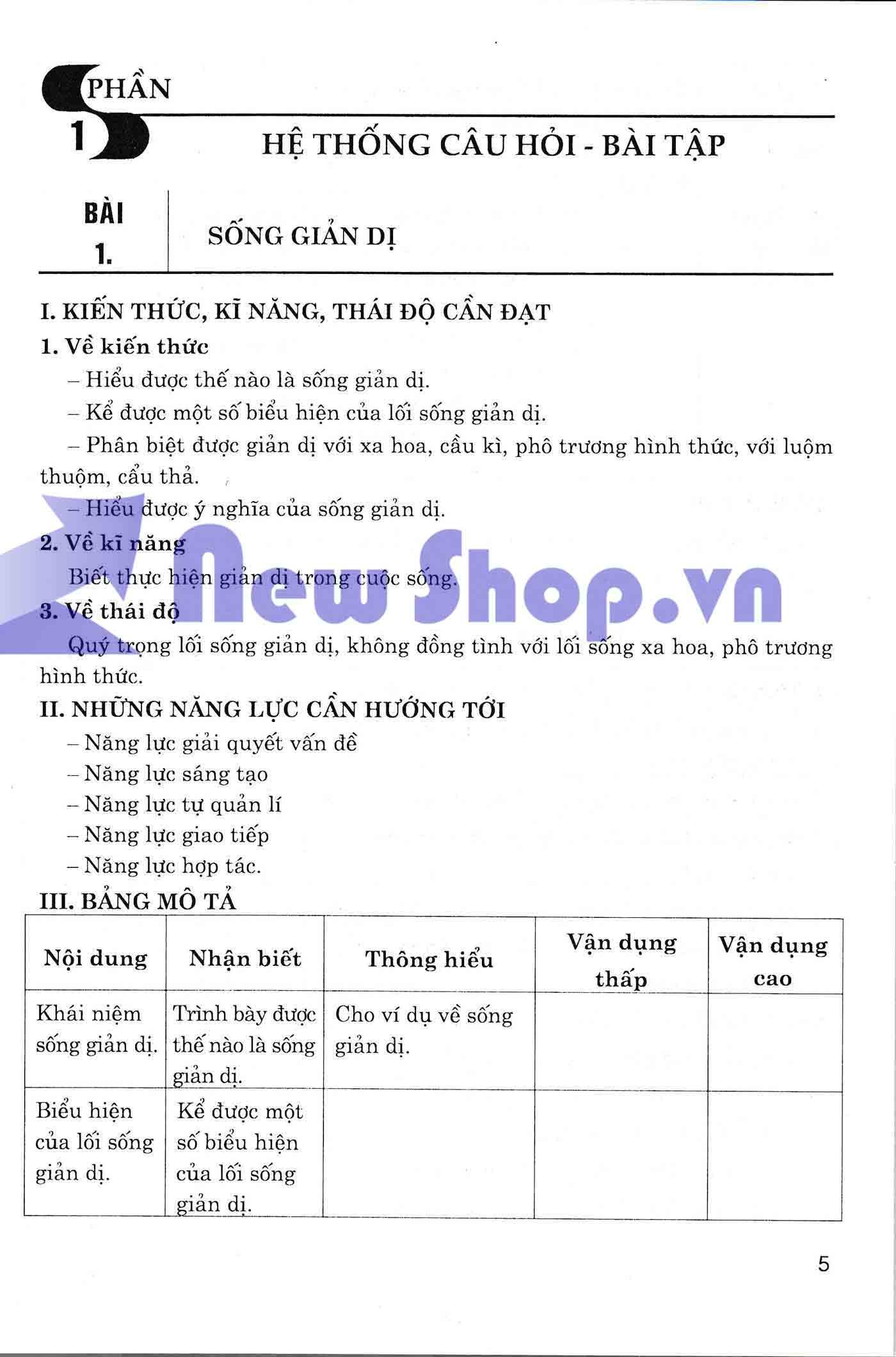 PHẦN
1

HỆ THỐNG CÂU HỎI - BÀI TẬP

BÀI
1.

SỐNG GIẢN DỊ

I. KIẾN THỨC, KĨ NĂNG, THÁI ĐỘ CẦN ĐẠT

1. Về kiến thức

– Hiểu được thế nào là sống giản dị.

– Kể được một số biểu hiện của lối sống giản dị.

– Phân biệt được giản dị với xa hoa, cầu kì, phô trương hình thức, với luộm thuộm, cẩu thả.

– Hiểu được ý nghĩa của sống giản dị.

2. Về kĩ năng

Biết thực hiện giản dị trong cuộc sống.

3. Về thái độ

Quý trọng lối sống giản dị, không đồng tình với lối sống xa hoa, phô trương hình thức.

II. NHỮNG NĂNG LỰC CẦN HƯỚNG TỚI

– Năng lực giải quyết vấn đề

– Năng lực sáng tạo

– Năng lực tự quản lí

– Năng lực giao tiếp

– Năng lực hợp tác.

III. BẢNG MÔ TẢ

| Nội dung | Nhận biết | Thông hiểu | Vận dụng thấp | Vận dụng cao |
|---|---|---|---|---|
| Khái niệm sống giản dị. | Trình bày được thế nào là sống giản dị. | Cho ví dụ về sống giản dị. | | |
| Biểu hiện của lối sống giản dị. | Kể được một số biểu hiện của lối sống giản dị. | | | |

5

New Shop.vn